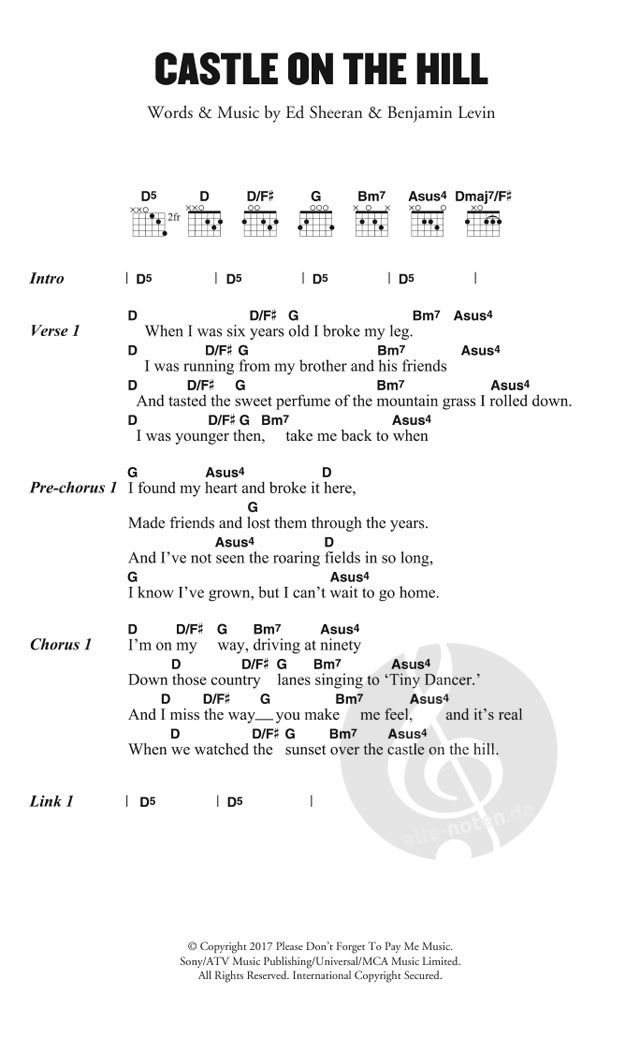 CASTLE ON THE HILL

Words & Music by Ed Sheeran & Benjamin Levin

D5 D D/F♯ G Bm7 Asus4 Dmaj7/F♯

2fr

Intro | D5 | D5 | D5 | D5 |

Verse 1
D D/F♯ G Bm7 Asus4
When I was six years old I broke my leg.
D D/F♯ G Bm7 Asus4
I was running from my brother and his friends
D D/F♯ G Bm7 Asus4
And tasted the sweet perfume of the mountain grass I rolled down.
D D/F♯ G Bm7 Asus4
I was younger then, take me back to when

Pre-chorus 1
G Asus4 D
I found my heart and broke it here,
G
Made friends and lost them through the years.
Asus4 D
And I've not seen the roaring fields in so long,
G Asus4
I know I've grown, but I can't wait to go home.

Chorus 1
D D/F♯ G Bm7 Asus4
I'm on my way, driving at ninety
D D/F♯ G Bm7 Asus4
Down those country lanes singing to 'Tiny Dancer.'
D D/F♯ G Bm7 Asus4
And I miss the way__ you make me feel, and it's real
D D/F♯ G Bm7 Asus4
When we watched the sunset over the castle on the hill.

Link 1 | D5 | D5 |

alle-noten.de

© Copyright 2017 Please Don't Forget To Pay Me Music.
Sony/ATV Music Publishing/Universal/MCA Music Limited.
All Rights Reserved. International Copyright Secured.